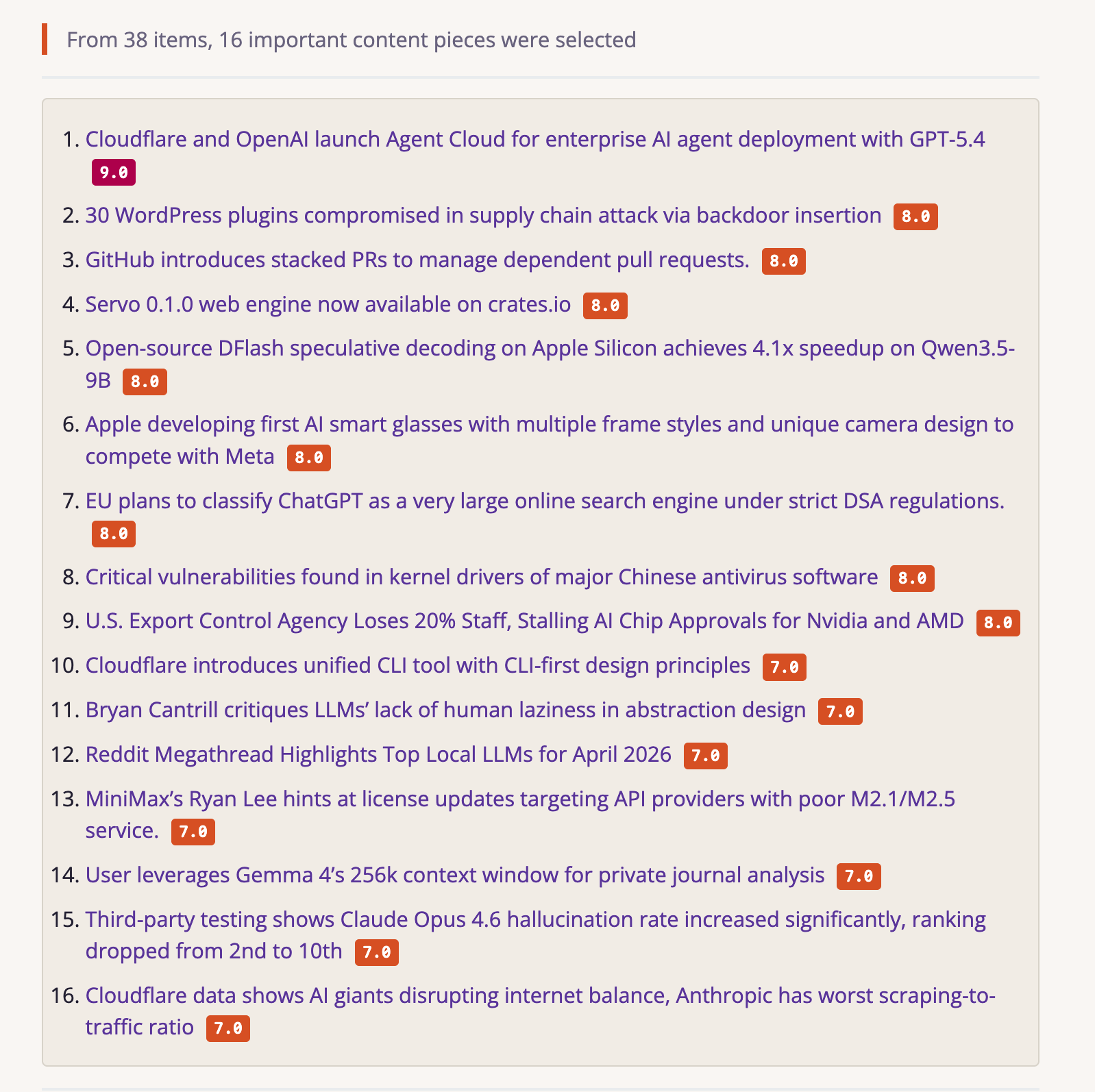 From 38 items, 16 important content pieces were selected

1. Cloudflare and OpenAI launch Agent Cloud for enterprise AI agent deployment with GPT-5.4 9.0
2. 30 WordPress plugins compromised in supply chain attack via backdoor insertion 8.0
3. GitHub introduces stacked PRs to manage dependent pull requests. 8.0
4. Servo 0.1.0 web engine now available on crates.io 8.0
5. Open-source DFlash speculative decoding on Apple Silicon achieves 4.1x speedup on Qwen3.5-9B 8.0
6. Apple developing first AI smart glasses with multiple frame styles and unique camera design to compete with Meta 8.0
7. EU plans to classify ChatGPT as a very large online search engine under strict DSA regulations. 8.0
8. Critical vulnerabilities found in kernel drivers of major Chinese antivirus software 8.0
9. U.S. Export Control Agency Loses 20% Staff, Stalling AI Chip Approvals for Nvidia and AMD 8.0
10. Cloudflare introduces unified CLI tool with CLI-first design principles 7.0
11. Bryan Cantrill critiques LLMs' lack of human laziness in abstraction design 7.0
12. Reddit Megathread Highlights Top Local LLMs for April 2026 7.0
13. MiniMax's Ryan Lee hints at license updates targeting API providers with poor M2.1/M2.5 service. 7.0
14. User leverages Gemma 4's 256k context window for private journal analysis 7.0
15. Third-party testing shows Claude Opus 4.6 hallucination rate increased significantly, ranking dropped from 2nd to 10th 7.0
16. Cloudflare data shows AI giants disrupting internet balance, Anthropic has worst scraping-to-traffic ratio 7.0